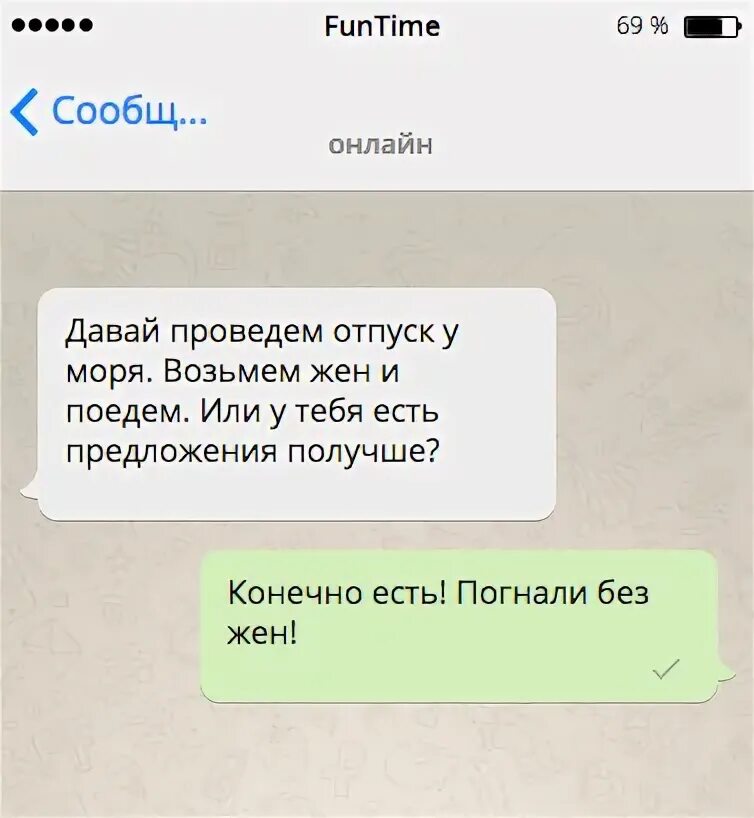 FunTime

69 %

Сообщ...

онлайн

Давай проведем отпуск у моря. Возьмем жен и поедем. Или у тебя есть предложения получше?

Конечно есть! Погнали без жен!